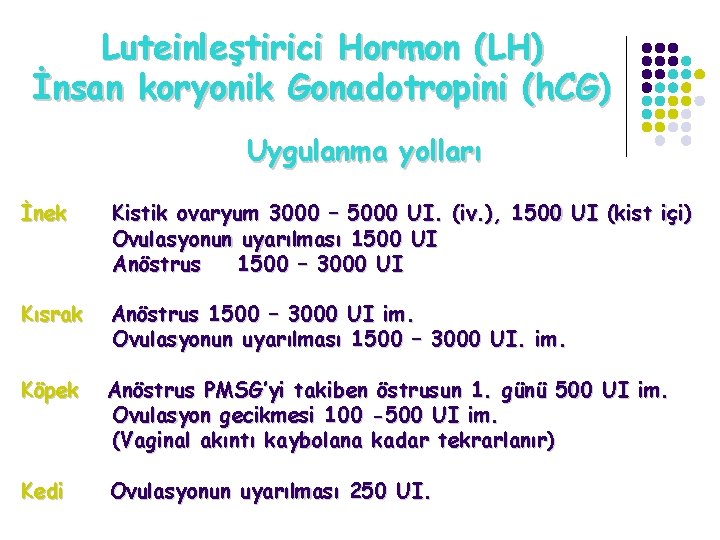 Luteinleştirici Hormon (LH)
İnsan koryonik Gonadotropini (hCG)

Uygulanma yolları

İnek Kistik ovaryum 3000 – 5000 UI. (iv.), 1500 UI (kist içi)
Ovulasyonun uyarılması 1500 UI
Anöstrus 1500 – 3000 UI

Kısrak Anöstrus 1500 – 3000 UI im.
Ovulasyonun uyarılması 1500 – 3000 UI. im.

Köpek Anöstrus PMSG'yi takiben östrusun 1. günü 500 UI im.
Ovulasyon gecikmesi 100 -500 UI im.
(Vaginal akıntı kaybolana kadar tekrarlanır)

Kedi Ovulasyonun uyarılması 250 UI.